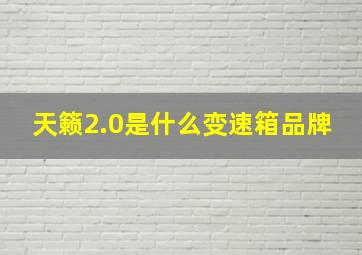 天籁2.0是什么变速箱品牌